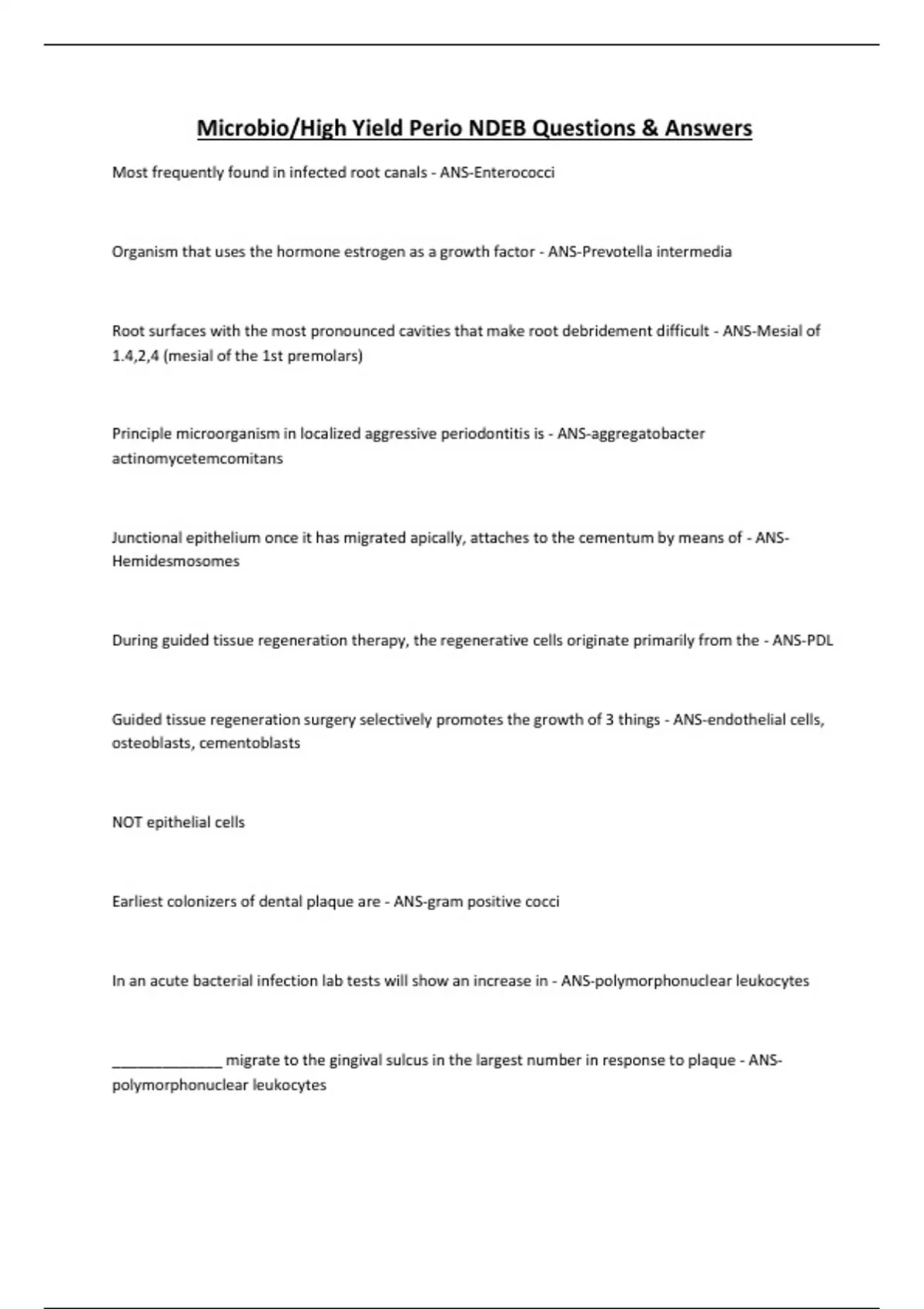 Microbio/High Yield Perio NDEB Questions & Answers

Most frequently found in infected root canals - ANS-Enterococci

Organism that uses the hormone estrogen as a growth factor - ANS-Prevotella intermedia

Root surfaces with the most pronounced cavities that make root debridement difficult - ANS-Mesial of 1.4,2,4 (mesial of the 1st premolars)

Principle microorganism in localized aggressive periodontitis is - ANS-aggregatobacter actinomycetemcomitans

Junctional epithelium once it has migrated apically, attaches to the cementum by means of - ANS-Hemidesmosomes

During guided tissue regeneration therapy, the regenerative cells originate primarily from the - ANS-PDL

Guided tissue regeneration surgery selectively promotes the growth of 3 things - ANS-endothelial cells, osteoblasts, cementoblasts

NOT epithelial cells

Earliest colonizers of dental plaque are - ANS-gram positive cocci

In an acute bacterial infection lab tests will show an increase in - ANS-polymorphonuclear leukocytes

______________ migrate to the gingival sulcus in the largest number in response to plaque - ANS-polymorphonuclear leukocytes